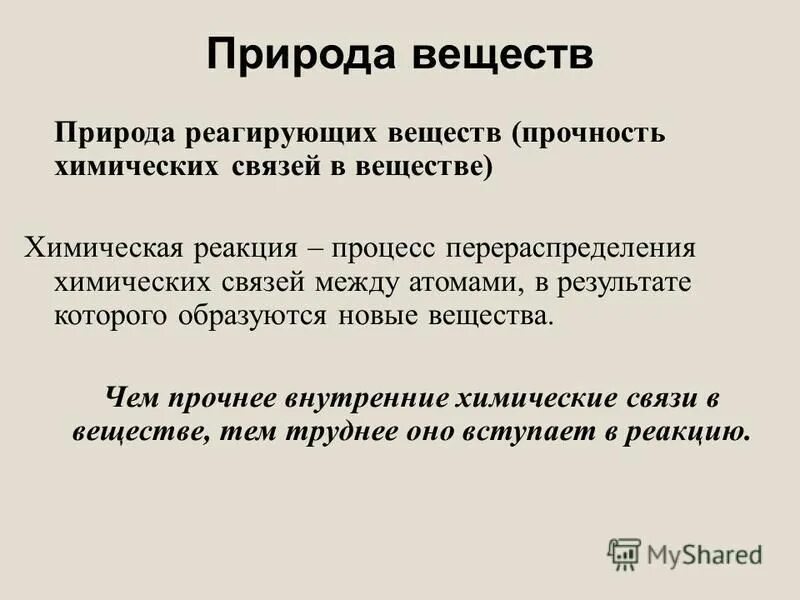 Природа веществ

Природа реагирующих веществ (прочность химических связей в веществе)

Химическая реакция – процесс перераспределения химических связей между атомами, в результате которого образуются новые вещества.

Чем прочнее внутренние химические связи в веществе, тем труднее оно вступает в реакцию.

MyShared